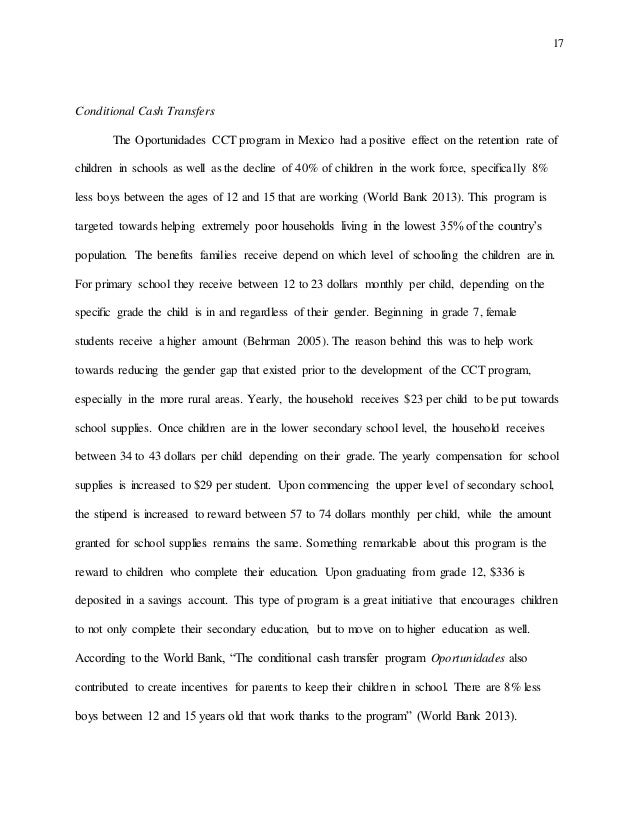 17

Conditional Cash Transfers

The Oportunidades CCT program in Mexico had a positive effect on the retention rate of children in schools as well as the decline of 40% of children in the work force, specifically 8% less boys between the ages of 12 and 15 that are working (World Bank 2013). This program is targeted towards helping extremely poor households living in the lowest 35% of the country's population. The benefits families receive depend on which level of schooling the children are in. For primary school they receive between 12 to 23 dollars monthly per child, depending on the specific grade the child is in and regardless of their gender. Beginning in grade 7, female students receive a higher amount (Behrman 2005). The reason behind this was to help work towards reducing the gender gap that existed prior to the development of the CCT program, especially in the more rural areas. Yearly, the household receives $23 per child to be put towards school supplies. Once children are in the lower secondary school level, the household receives between 34 to 43 dollars per child depending on their grade. The yearly compensation for school supplies is increased to $29 per student. Upon commencing the upper level of secondary school, the stipend is increased to reward between 57 to 74 dollars monthly per child, while the amount granted for school supplies remains the same. Something remarkable about this program is the reward to children who complete their education. Upon graduating from grade 12, $336 is deposited in a savings account. This type of program is a great initiative that encourages children to not only complete their secondary education, but to move on to higher education as well. According to the World Bank, "The conditional cash transfer program Oportunidades also contributed to create incentives for parents to keep their children in school. There are 8% less boys between 12 and 15 years old that work thanks to the program" (World Bank 2013).